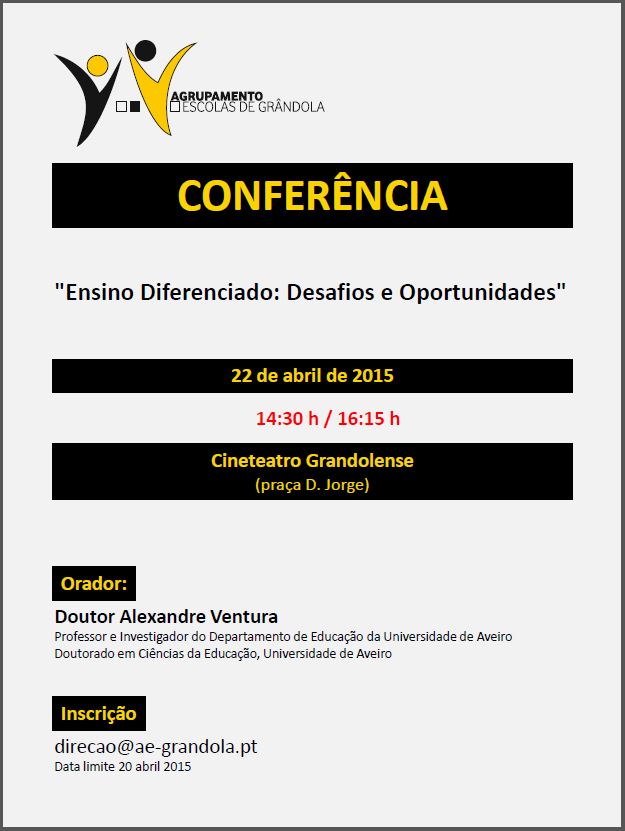 AGRUPAMENTO
ESCOLAS DE GRÂNDOLA

CONFERÊNCIA

"Ensino Diferenciado: Desafios e Oportunidades"

22 de abril de 2015

14:30 h / 16:15 h

Cineteatro Grandolense
(praça D. Jorge)

Orador:

Doutor Alexandre Ventura
Professor e Investigador do Departamento de Educação da Universidade de Aveiro
Doutorado em Ciências da Educação, Universidade de Aveiro

Inscrição

direcao@ae-grandola.pt
Data limite 20 abril 2015